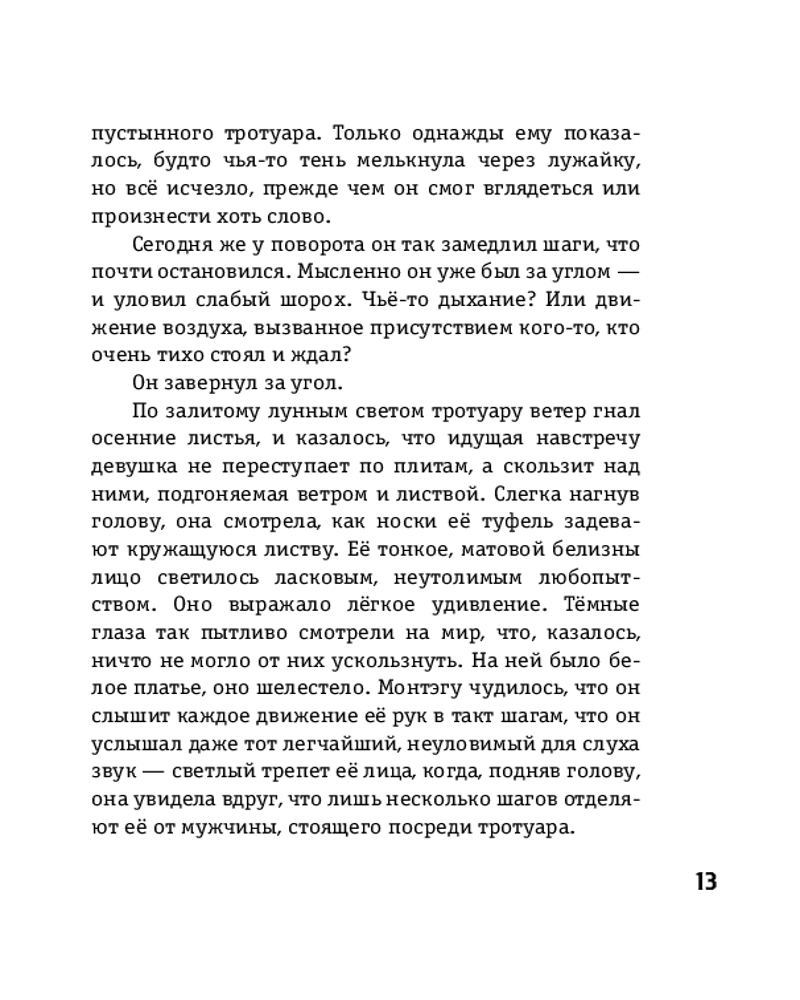 пустынного тротуара. Только однажды ему показалось, будто чья-то тень мелькнула через лужайку, но всё исчезло, прежде чем он смог вглядеться или произнести хоть слово.

Сегодня же у поворота он так замедлил шаги, что почти остановился. Мысленно он уже был за углом — и уловил слабый шорох. Чьё-то дыхание? Или движение воздуха, вызванное присутствием кого-то, кто очень тихо стоял и ждал?

Он завернул за угол.

По залитому лунным светом тротуару ветер гнал осенние листья, и казалось, что идущая навстречу девушка не переступает по плитам, а скользит над ними, подгоняемая ветром и листвой. Слегка нагнув голову, она смотрела, как носки её туфель задевают кружащуюся листву. Её тонкое, матовой белизны лицо светилось ласковым, неутолимым любопытством. Оно выражало лёгкое удивление. Тёмные глаза так пытливо смотрели на мир, что, казалось, ничто не могло от них ускользнуть. На ней было белое платье, оно шелестело. Монтэгу чудилось, что он слышит каждое движение её рук в такт шагам, что он услышал даже тот легчайший, неуловимый для слуха звук — светлый трепет её лица, когда, подняв голову, она увидела вдруг, что лишь несколько шагов отделяют её от мужчины, стоящего посреди тротуара.

13